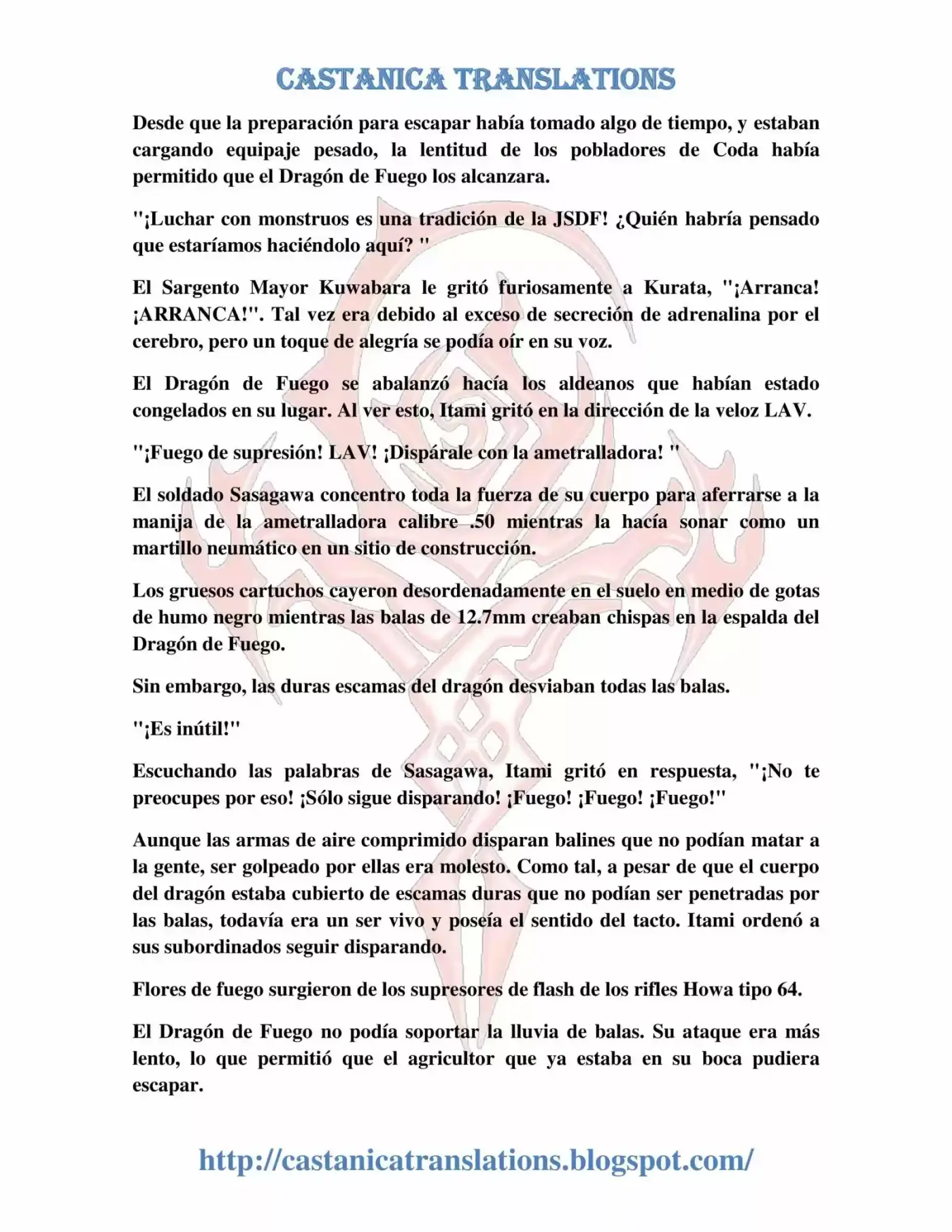 CASTANICA TRANSLATIONS

Desde que la preparación para escapar había tomado algo de tiempo, y estaban cargando equipaje pesado, la lentitud de los pobladores de Coda había permitido que el Dragón de Fuego los alcanzara.

"¡Luchar con monstruos es una tradición de la JSDF! ¿Quién habría pensado que estaríamos haciéndolo aquí? "

El Sargento Mayor Kuwabara le gritó furiosamente a Kurata, "¡Arranca! ¡ARRANCA!". Tal vez era debido al exceso de secreción de adrenalina por el cerebro, pero un toque de alegría se podía oír en su voz.

El Dragón de Fuego se abalanzó hacía los aldeanos que habían estado congelados en su lugar. Al ver esto, Itami gritó en la dirección de la veloz LAV.

"¡Fuego de supresión! LAV! ¡Dispárale con la ametralladora! "

El soldado Sasagawa concentro toda la fuerza de su cuerpo para aferrarse a la manija de la ametralladora calibre .50 mientras la hacía sonar como un martillo neumático en un sitio de construcción.

Los gruesos cartuchos cayeron desordenadamente en el suelo en medio de gotas de humo negro mientras las balas de 12.7mm creaban chispas en la espalda del Dragón de Fuego.

Sin embargo, las duras escamas del dragón desviaban todas las balas.

"¡Es inútil!"

Escuchando las palabras de Sasagawa, Itami gritó en respuesta, "¡No te preocupes por eso! ¡Sólo sigue disparando! ¡Fuego! ¡Fuego! ¡Fuego!"

Aunque las armas de aire comprimido disparan balines que no podían matar a la gente, ser golpeado por ellas era molesto. Como tal, a pesar de que el cuerpo del dragón estaba cubierto de escamas duras que no podían ser penetradas por las balas, todavía era un ser vivo y poseía el sentido del tacto. Itami ordenó a sus subordinados seguir disparando.

Flores de fuego surgieron de los supresores de flash de los rifles Howa tipo 64.

El Dragón de Fuego no podía soportar la lluvia de balas. Su ataque era más lento, lo que permitió que el agricultor que ya estaba en su boca pudiera escapar.

http://castanicatranslations.blogspot.com/